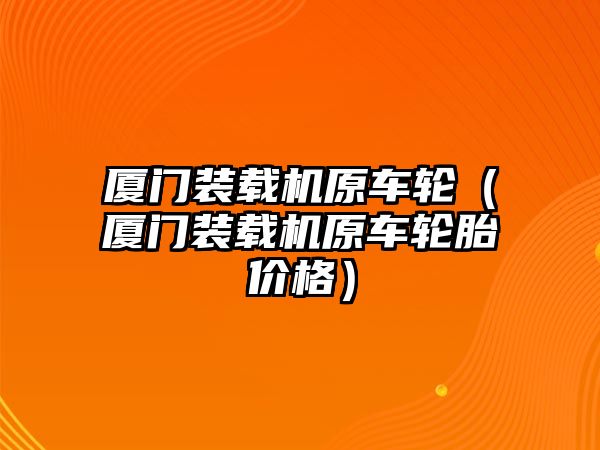 厦门装载机原车轮（厦门装载机原车轮胎价格）